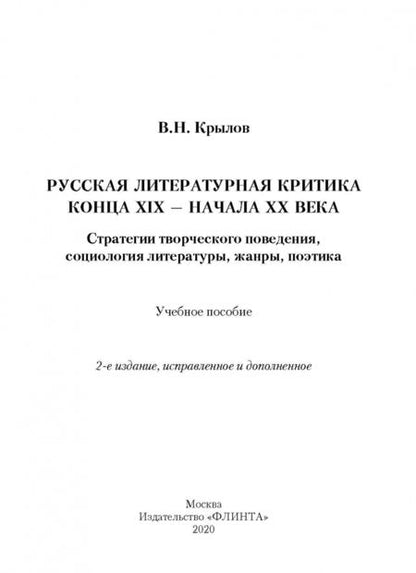 В.Н. Крылов

РУССКАЯ ЛИТЕРАТУРНАЯ КРИТИКА КОНЦА XIX – НАЧАЛА XX ВЕКА

Стратегии творческого поведения, социология литературы, жанры, поэтика

Учебное пособие

2-е издание, исправленное и дополненное

Москва
Издательство «ФЛИНТА»
2020